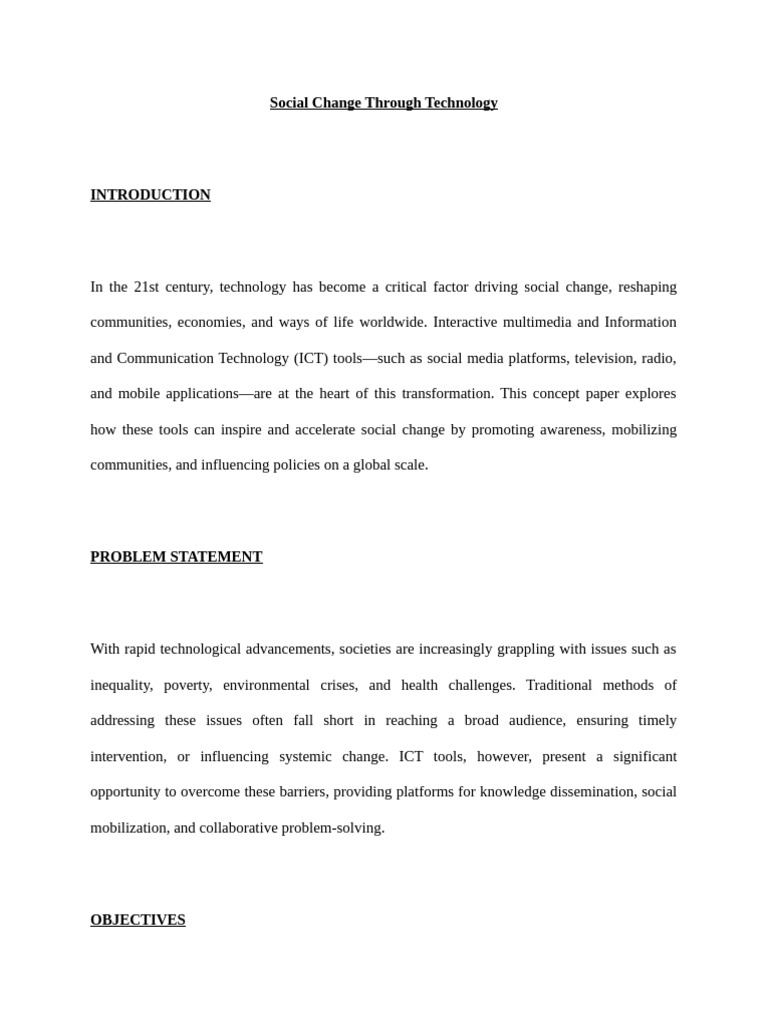 Social Change Through Technology

INTRODUCTION

In the 21st century, technology has become a critical factor driving social change, reshaping communities, economies, and ways of life worldwide. Interactive multimedia and Information and Communication Technology (ICT) tools—such as social media platforms, television, radio, and mobile applications—are at the heart of this transformation. This concept paper explores how these tools can inspire and accelerate social change by promoting awareness, mobilizing communities, and influencing policies on a global scale.

PROBLEM STATEMENT

With rapid technological advancements, societies are increasingly grappling with issues such as inequality, poverty, environmental crises, and health challenges. Traditional methods of addressing these issues often fall short in reaching a broad audience, ensuring timely intervention, or influencing systemic change. ICT tools, however, present a significant opportunity to overcome these barriers, providing platforms for knowledge dissemination, social mobilization, and collaborative problem-solving.

OBJECTIVES